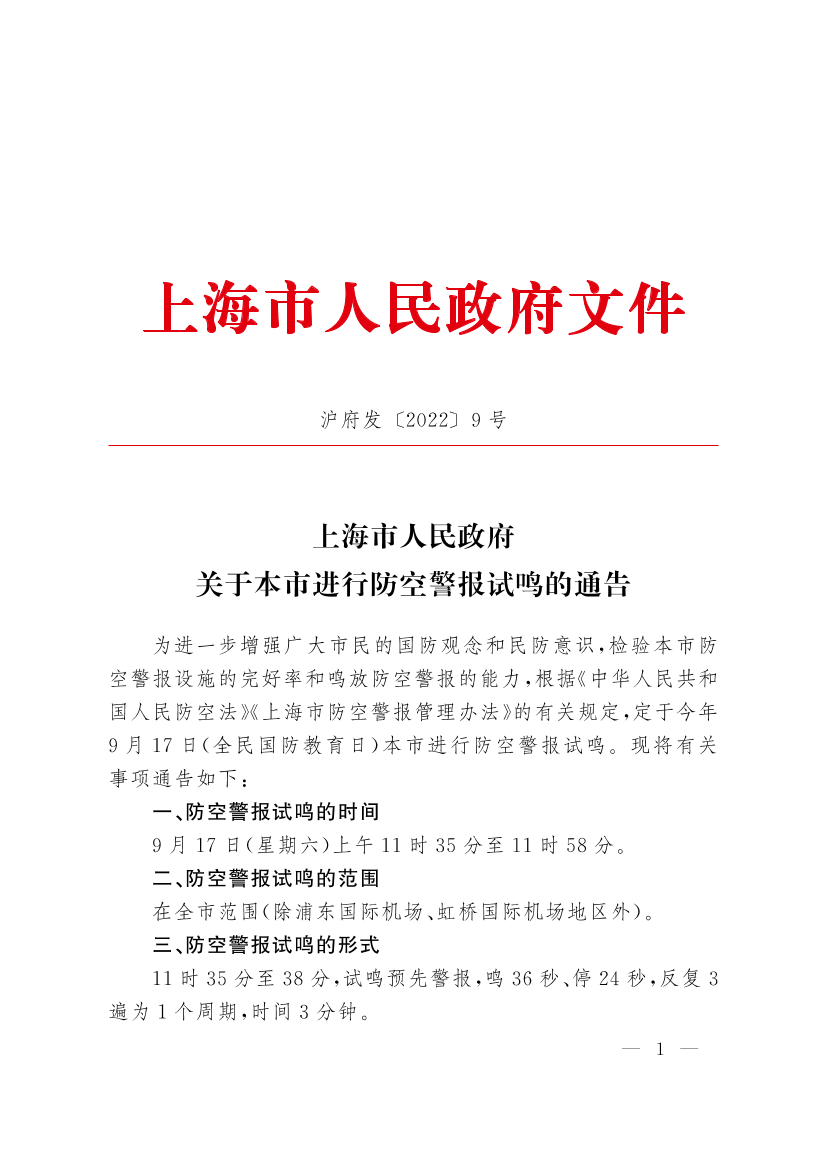 上海市人民政府文件

沪府发〔2022〕9号

上海市人民政府
关于本市进行防空警报试鸣的通告

为进一步增强广大市民的国防观念和民防意识，检验本市防空警报设施的完好率和鸣放防空警报的能力，根据《中华人民共和国人民防空法》《上海市防空警报管理办法》的有关规定，定于今年9月17日（全民国防教育日）本市进行防空警报试鸣。现将有关事项通告如下：

一、防空警报试鸣的时间

9月17日（星期六）上午11时35分至11时58分。

二、防空警报试鸣的范围

在全市范围（除浦东国际机场、虹桥国际机场地区外）。

三、防空警报试鸣的形式

11时35分至38分，试鸣预先警报，鸣36秒、停24秒，反复3遍为1个周期，时间3分钟。

— 1 —